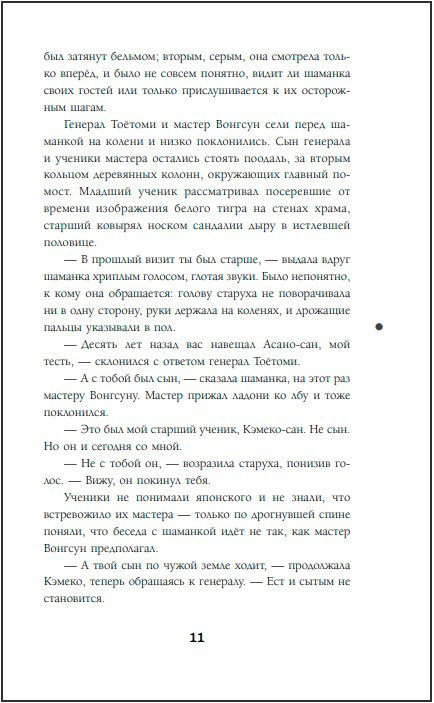 был затянут бельмом; вторым, серым, она смотрела только вперёд, и было не совсем понятно, видит ли шаманка своих гостей или только прислушивается к их осторожным шагам.

Генерал Тоётоми и мастер Вонгсун сели перед шаманкой на колени и низко поклонились. Сын генерала и ученики мастера остались стоять поодаль, за вторым кольцом деревянных колонн, окружающих главный помост. Младший ученик рассматривал посеревшие от времени изображения белого тигра на стенах храма, старший ковырял носком сандалии дыру в истлевшей половице.

— В прошлый визит ты был старше, — выдала вдруг шаманка хриплым голосом, глотая звуки. Было непонятно, к кому она обращается: голову старуха не поворачивала ни в одну сторону, руки держала на коленях, и дрожащие пальцы указывали в пол.

— Десять лет назад вас навещал Асано-сан, мой тесть, — склонился с ответом генерал Тоётоми.

— А с тобой был сын, — сказала шаманка, на этот раз мастеру Вонгсуну. Мастер прижал ладони ко лбу и тоже поклонился.

— Это был мой старший ученик, Кэмеко-сан. Не сын. Но он и сегодня со мной.

— Не с тобой он, — возразила старуха, понизив голос. — Вижу, он покинул тебя.

Ученики не понимали японского и не знали, что встревожило их мастера — только по дрогнувшей спине поняли, что беседа с шаманкой идёт не так, как мастер Вонгсун предполагал.

— А твой сын по чужой земле ходит, — продолжала Кэмеко, теперь обращаясь к генералу. — Ест и сытым не становится.

11